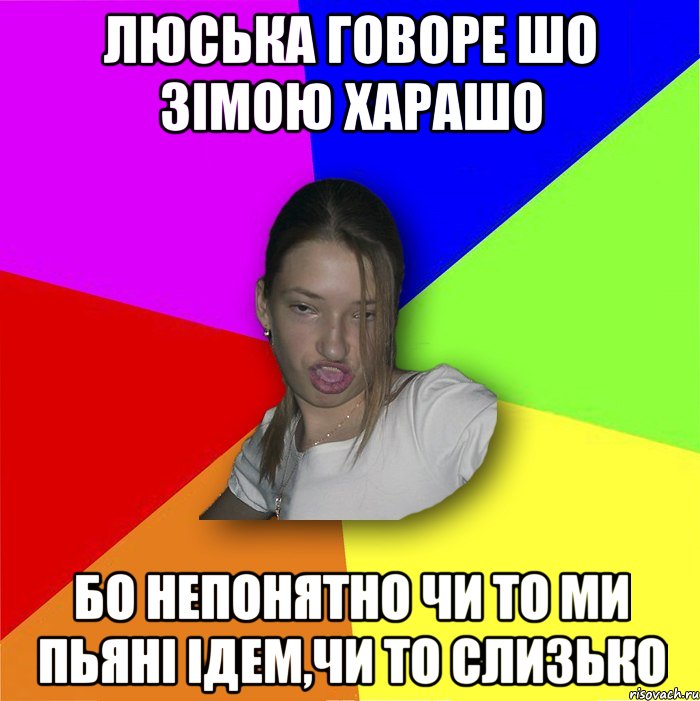 ЛЮСЬКА ГОВОРЕ ШО ЗІМОЮ ХАРАШО

БО НЕПОНЯТНО ЧИ ТО МИ ПЬЯНІ ІДЕМ,ЧИ ТО СЛИЗЬКО

risovach.ru